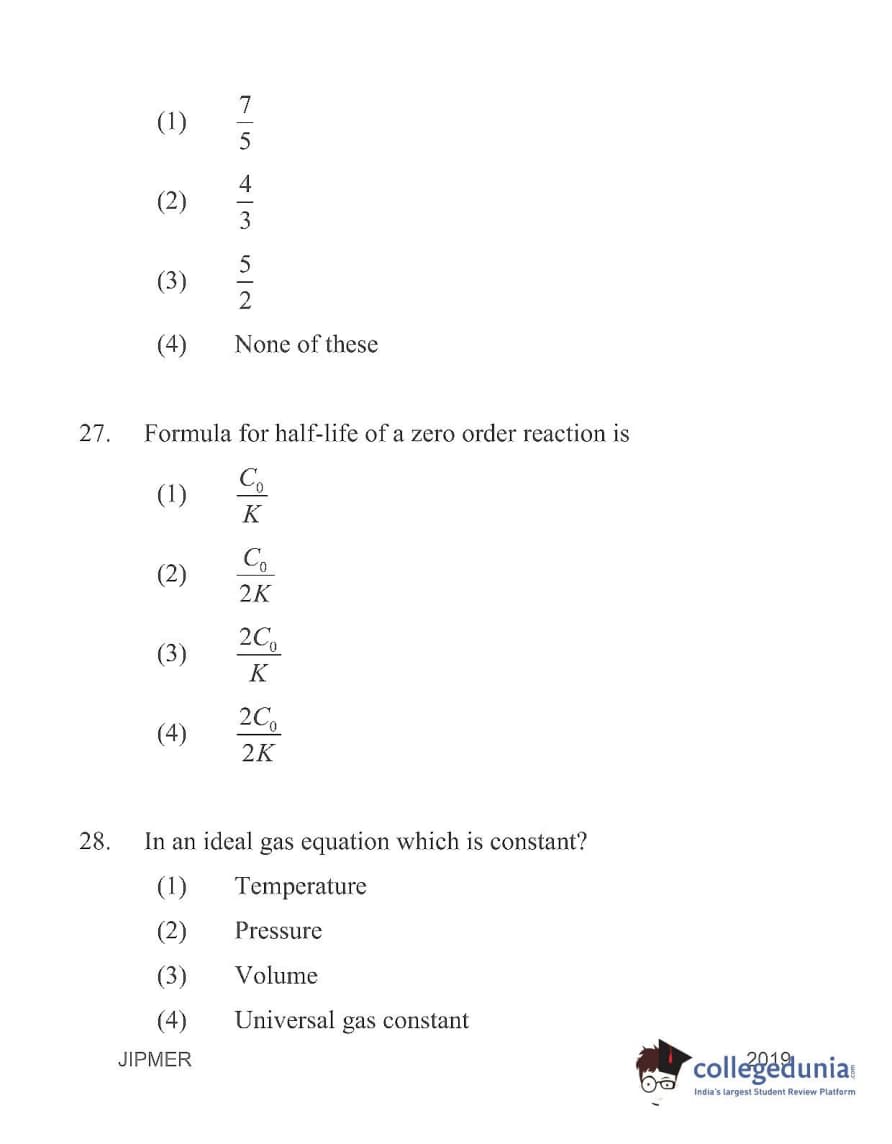 (1) $\frac{7}{5}$

(2) $\frac{4}{3}$

(3) $\frac{5}{2}$

(4) None of these

27. Formula for half-life of a zero order reaction is

(1) $\frac{C_0}{K}$

(2) $\frac{C_0}{2K}$

(3) $\frac{2C_0}{K}$

(4) $\frac{2C_0}{2K}$

28. In an ideal gas equation which is constant?

(1) Temperature

(2) Pressure

(3) Volume

(4) Universal gas constant

JIPMER 2019

collegedunia.com
India's largest Student Review Platform